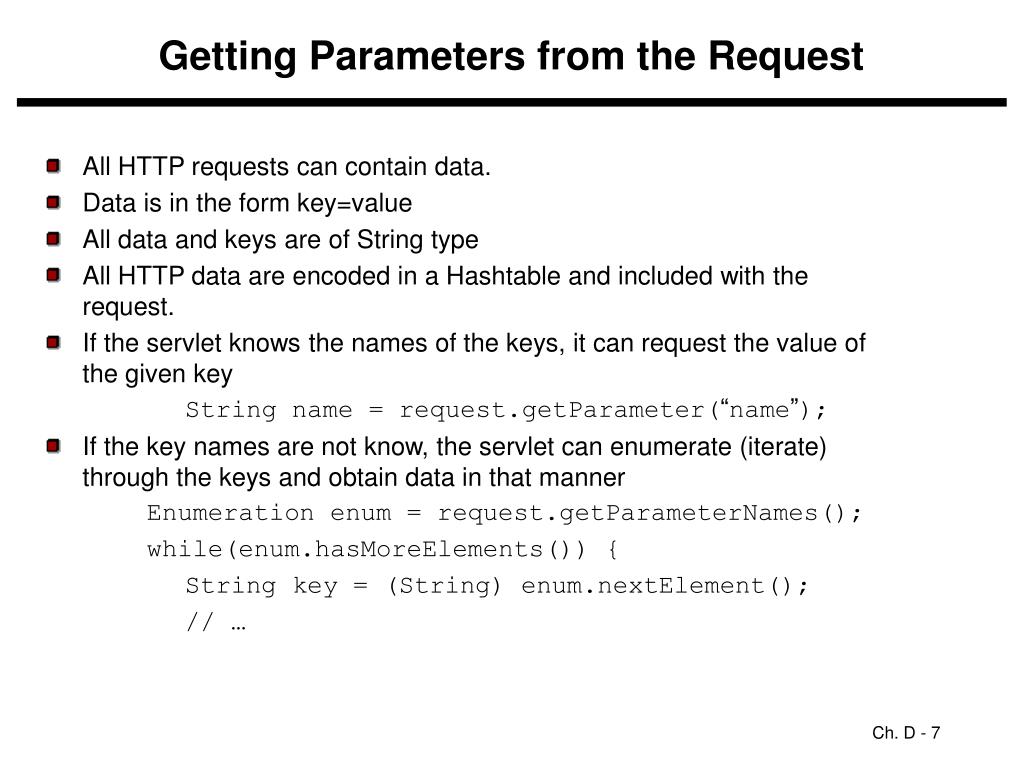 Getting Parameters from the Request

All HTTP requests can contain data.

Data is in the form key=value

All data and keys are of String type

All HTTP data are encoded in a Hashtable and included with the request.

If the servlet knows the names of the keys, it can request the value of the given key

String name = request.getParameter(“name”);

If the key names are not know, the servlet can enumerate (iterate) through the keys and obtain data in that manner

Enumeration enum = request.getParameterNames();
while(enum.hasMoreElements()) {
String key = (String) enum.nextElement();
// …

Ch. D - 7